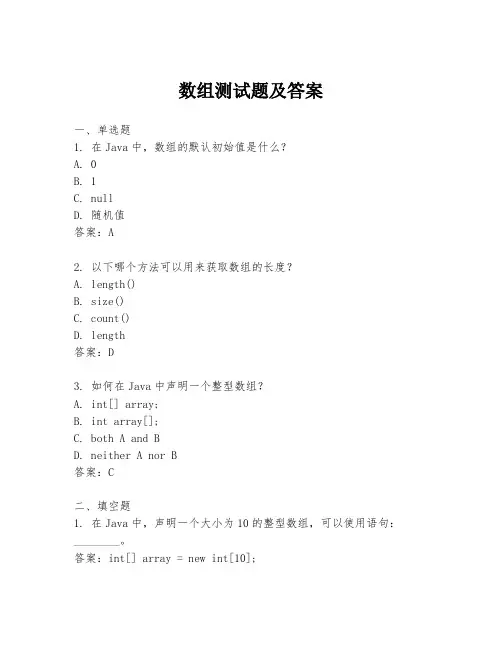 数组测试题及答案

一、单选题
1. 在 Java 中，数组的默认初始值是什么？
A. 0
B. 1
C. null
D. 随机值
答案：A

2. 以下哪个方法可以用来获取数组的长度？
A. length()
B. size()
C. count()
D. length
答案：D

3. 如何在 Java 中声明一个整型数组？
A. int[] array;
B. int array[];
C. both A and B
D. neither A nor B
答案：C

二、填空题
1. 在 Java 中，声明一个大小为 10 的整型数组，可以使用语句：________。
答案：int[] array = new int[10];